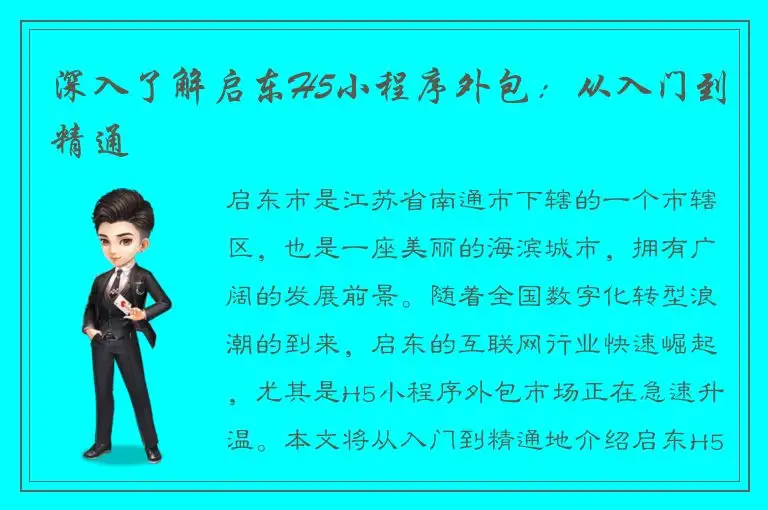 深入了解启东H5小程序外包：从入门到精通

启东市是江苏省南通市下辖的一个市辖区，也是一座美丽的海滨城市，拥有广阔的发展前景。随着全国数字化转型浪潮的到来，启东的互联网行业快速崛起，尤其是H5小程序外包市场正在急速升温。本文将从入门到精通地介绍启东H5